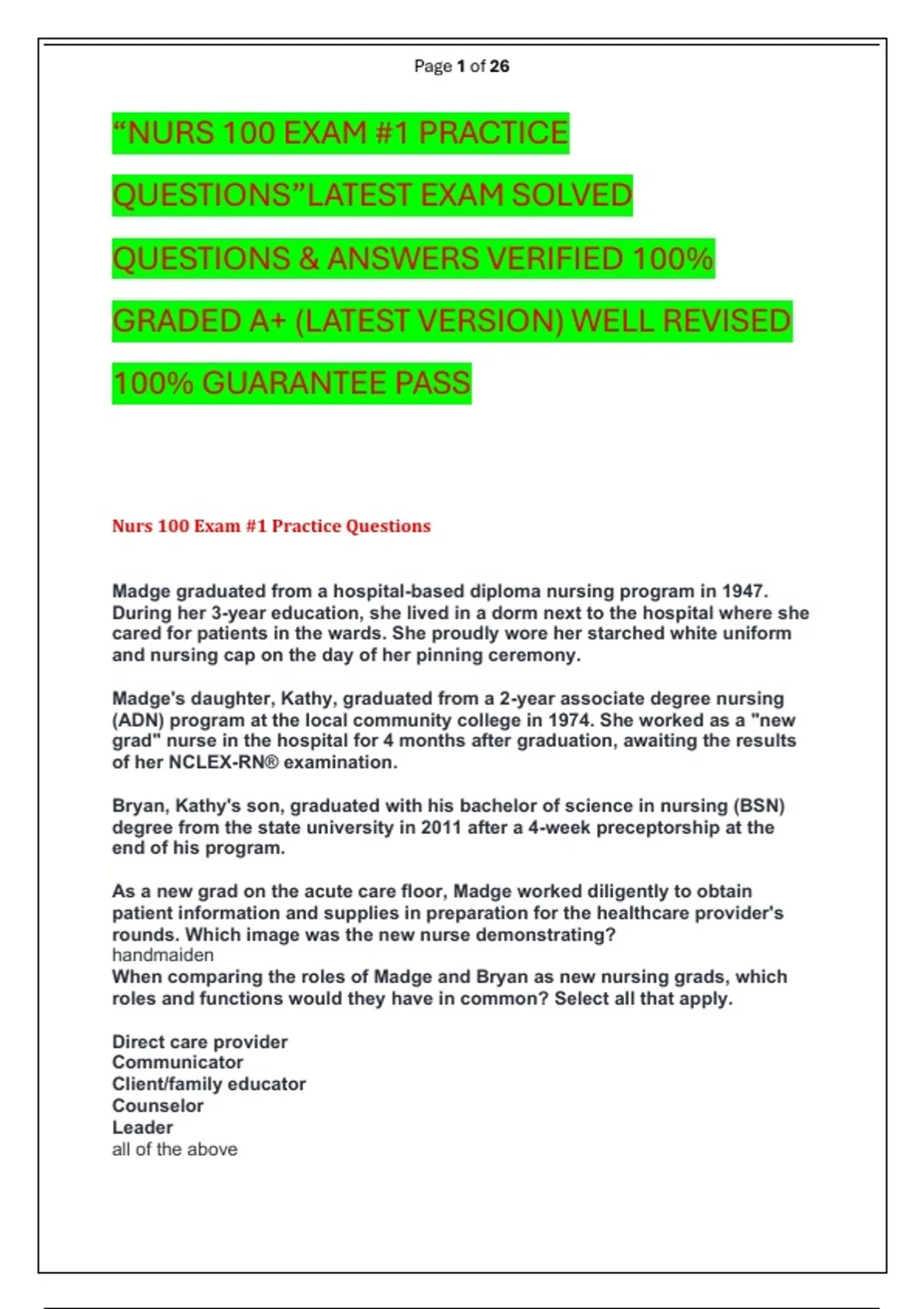 Page 1 of 26

“NURS 100 EXAM #1 PRACTICE QUESTIONS”LATEST EXAM SOLVED QUESTIONS & ANSWERS VERIFIED 100% GRADED A+ (LATEST VERSION) WELL REVISED 100% GUARANTEE PASS

Nurs 100 Exam #1 Practice Questions

Madge graduated from a hospital-based diploma nursing program in 1947. During her 3-year education, she lived in a dorm next to the hospital where she cared for patients in the wards. She proudly wore her starched white uniform and nursing cap on the day of her pinning ceremony.

Madge's daughter, Kathy, graduated from a 2-year associate degree nursing (ADN) program at the local community college in 1974. She worked as a "new grad" nurse in the hospital for 4 months after graduation, awaiting the results of her NCLEX-RN® examination.

Bryan, Kathy's son, graduated with his bachelor of science in nursing (BSN) degree from the state university in 2011 after a 4-week preceptorship at the end of his program.

As a new grad on the acute care floor, Madge worked diligently to obtain patient information and supplies in preparation for the healthcare provider's rounds. Which image was the new nurse demonstrating?
handmaiden
When comparing the roles of Madge and Bryan as new nursing grads, which roles and functions would they have in common? Select all that apply.

Direct care provider
Communicator
Client/family educator
Counselor
Leader
all of the above